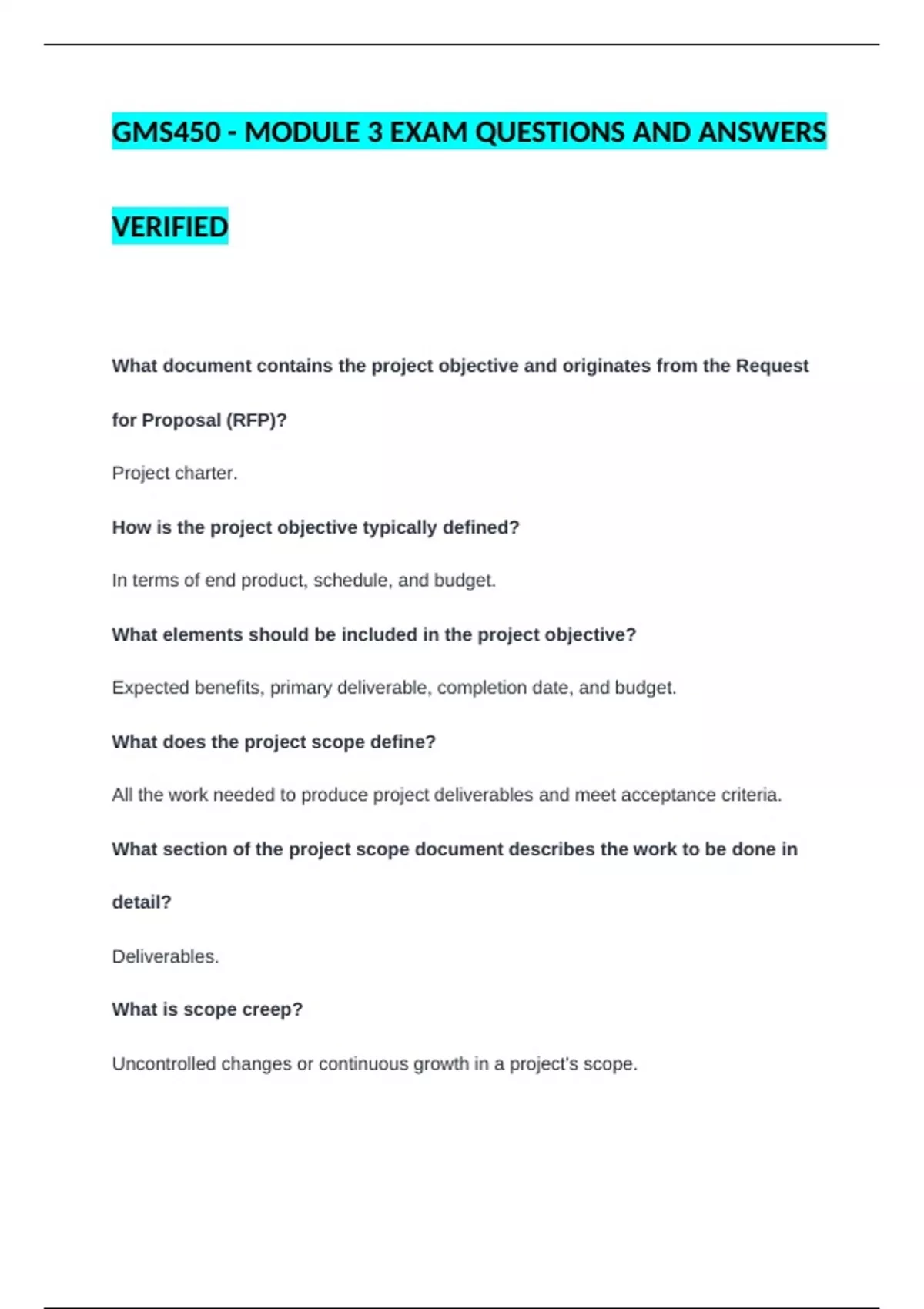 GMS450 - MODULE 3 EXAM QUESTIONS AND ANSWERS VERIFIED

What document contains the project objective and originates from the Request for Proposal (RFP)?

Project charter.

How is the project objective typically defined?

In terms of end product, schedule, and budget.

What elements should be included in the project objective?

Expected benefits, primary deliverable, completion date, and budget.

What does the project scope define?

All the work needed to produce project deliverables and meet acceptance criteria.

What section of the project scope document describes the work to be done in detail?

Deliverables.

What is scope creep?

Uncontrolled changes or continuous growth in a project's scope.